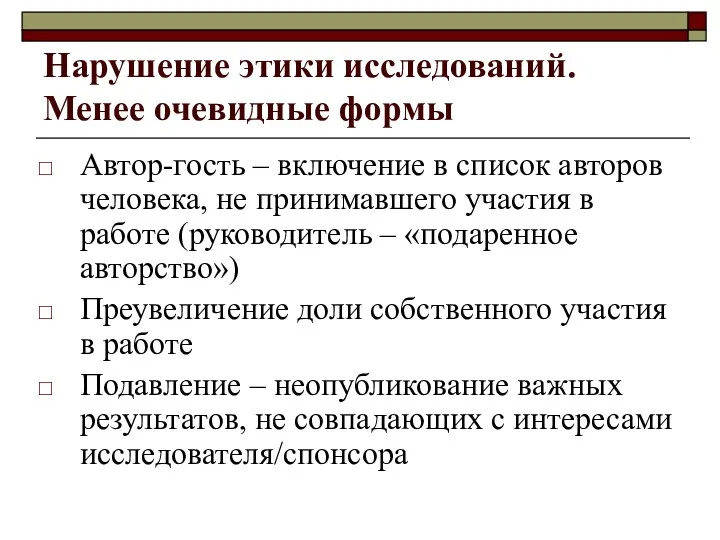 Нарушение этики исследований. Менее очевидные формы

□ Автор-гость – включение в список авторов человека, не принимавшего участия в работе (руководитель – «подаренное авторство»)

□ Преувеличение доли собственного участия в работе

□ Подавление – неопубликование важных результатов, не совпадающих с интересами исследователя/спонсора